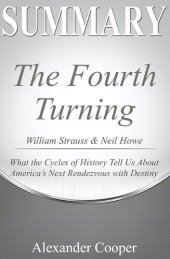 SUMMARY

The Fourth Turning

William Strauss & Neil Howe

What the Cycles of History Tell Us About America's Next Rendezvous with Destiny

Alexander Cooper